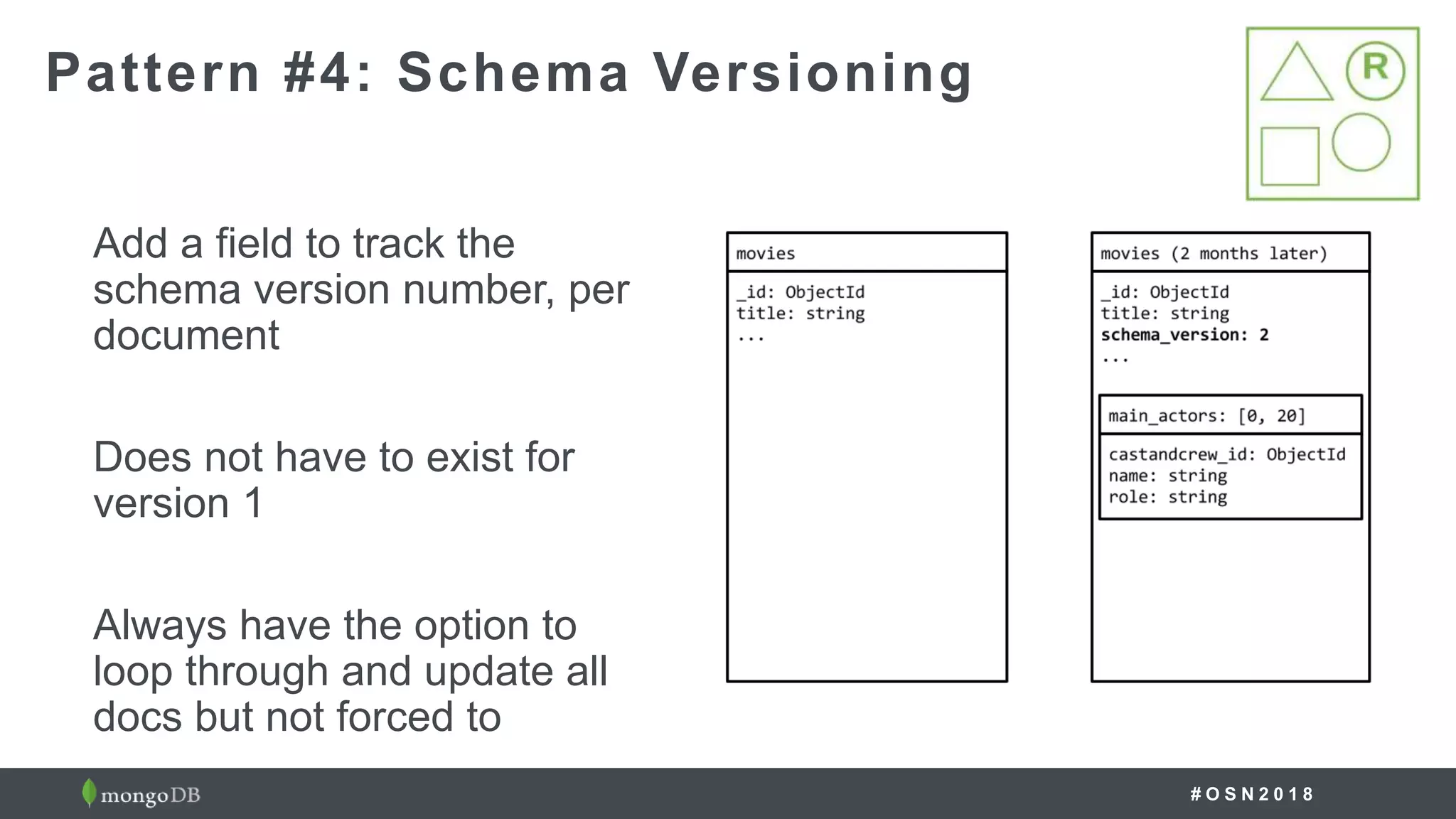 Pattern #4: Schema Versioning

R

Add a field to track the schema version number, per document

Does not have to exist for version 1

Always have the option to loop through and update all docs but not forced to

movies

_id: ObjectId
title: string
...

movies (2 months later)

_id: ObjectId
title: string
schema_version: 2
...

main_actors: [0, 20]

castandcrew_id: ObjectId
name: string
role: string

mongoDB

#OSN2018